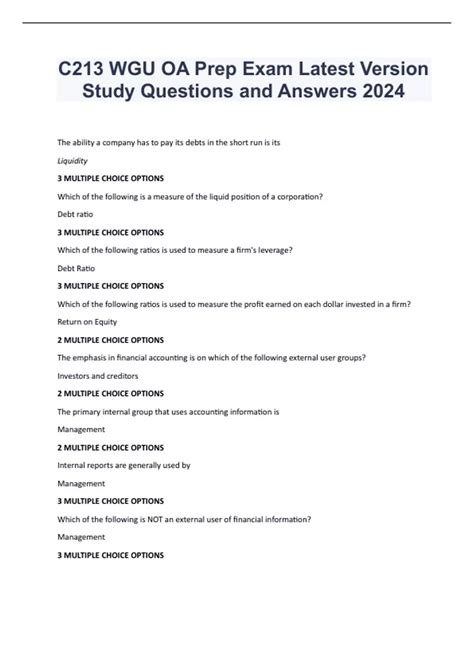 C213 WGU OA Prep Exam Latest Version Study Questions and Answers 2024

The ability a company has to pay its debts in the short run is its

Liquidity

3 MULTIPLE CHOICE OPTIONS

Which of the following is a measure of the liquid position of a corporation?

Debt ratio

3 MULTIPLE CHOICE OPTIONS

Which of the following ratios is used to measure a firm's leverage?

Debt Ratio

3 MULTIPLE CHOICE OPTIONS

Which of the following ratios is used to measure the profit earned on each dollar invested in a firm?

Return on Equity

2 MULTIPLE CHOICE OPTIONS

The emphasis in financial accounting is on which of the following external user groups?

Investors and creditors

2 MULTIPLE CHOICE OPTIONS

The primary internal group that uses accounting information is

Management

2 MULTIPLE CHOICE OPTIONS

Internal reports are generally used by

Management

3 MULTIPLE CHOICE OPTIONS

Which of the following is NOT an external user of financial information?

Management

3 MULTIPLE CHOICE OPTIONS